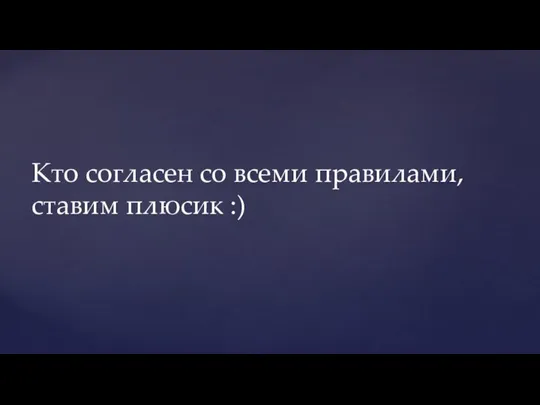 Кто согласен со всеми правилами, ставим плюсик :)